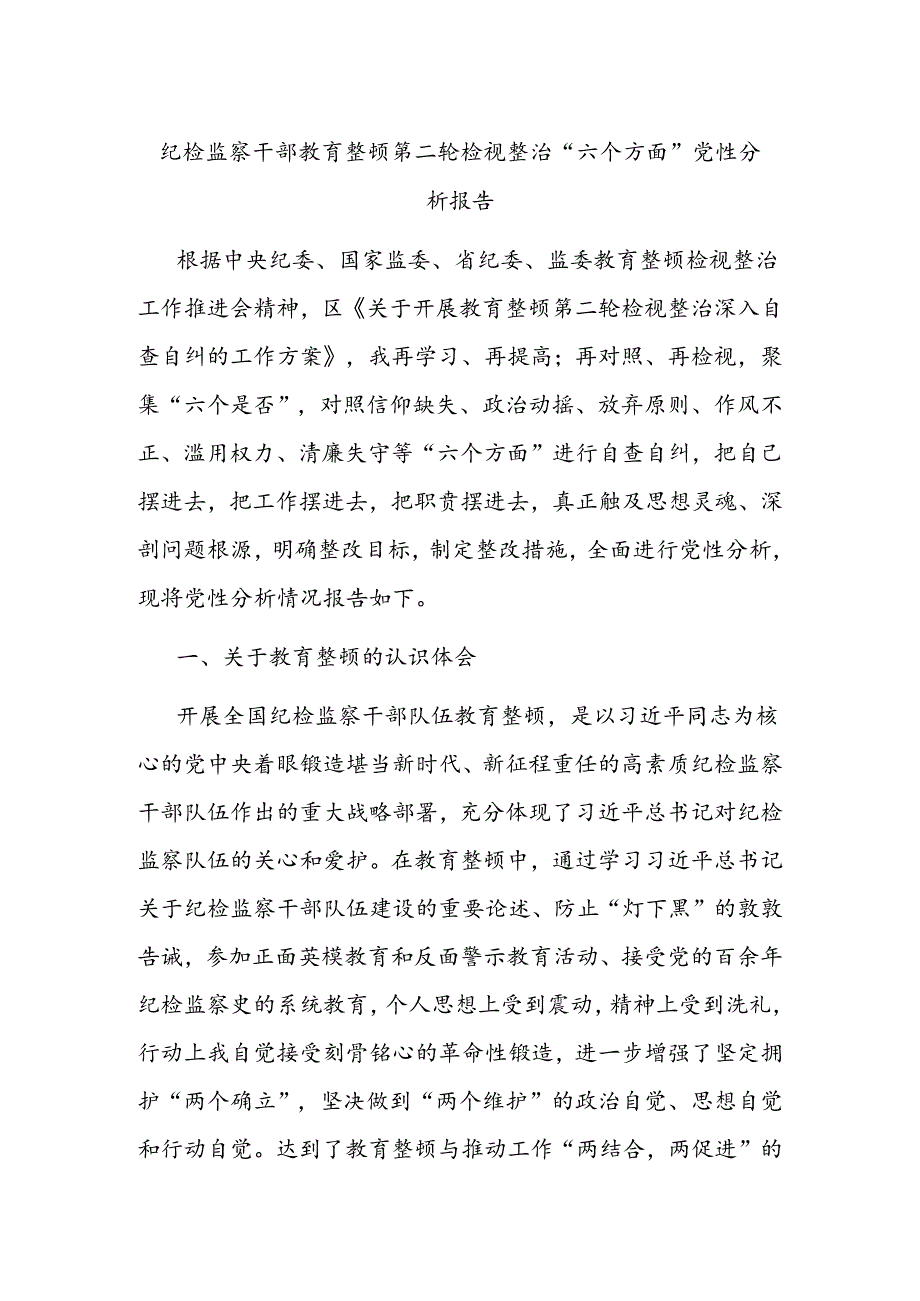 纪检监察干部教育整顿第二轮检视整治“六个方面”党性分析报告

根据中央纪委、国家监委、省纪委、监委教育整顿检视整治工作推进会精神，区《关于开展教育整顿第二轮检视整治深入自查自纠的工作方案》，我再学习、再提高；再对照、再检视，聚集“六个是否”，对照信仰缺失、政治动摇、放弃原则、作风不正、滥用权力、清廉失守等“六个方面”进行自查自纠，把自己摆进去，把工作摆进去，把职责摆进去，真正触及思想灵魂、深剖问题根源，明确整改目标，制定整改措施，全面进行党性分析，现将党性分析情况报告如下。

一、关于教育整顿的认识体会

开展全国纪检监察干部队伍教育整顿，是以习近平同志为核心的党中央着眼锻造堪当新时代、新征程重任的高素质纪检监察干部队伍作出的重大战略部署，充分体现了习近平总书记对纪检监察队伍的关心和爱护。在教育整顿中，通过学习习近平总书记关于纪检监察干部队伍建设的重要论述、防止“灯下黑”的敦敦告诫，参加正面英模教育和反面警示教育活动、接受党的百余年纪检监察史的系统教育，个人思想上受到震动，精神上受到洗礼，行动上我自觉接受刻骨铭心的革命性锻造，进一步增强了坚定拥护“两个确立”，坚决做到“两个维护”的政治自觉、思想自觉和行动自觉。达到了教育整顿与推动工作“两结合，两促进”的